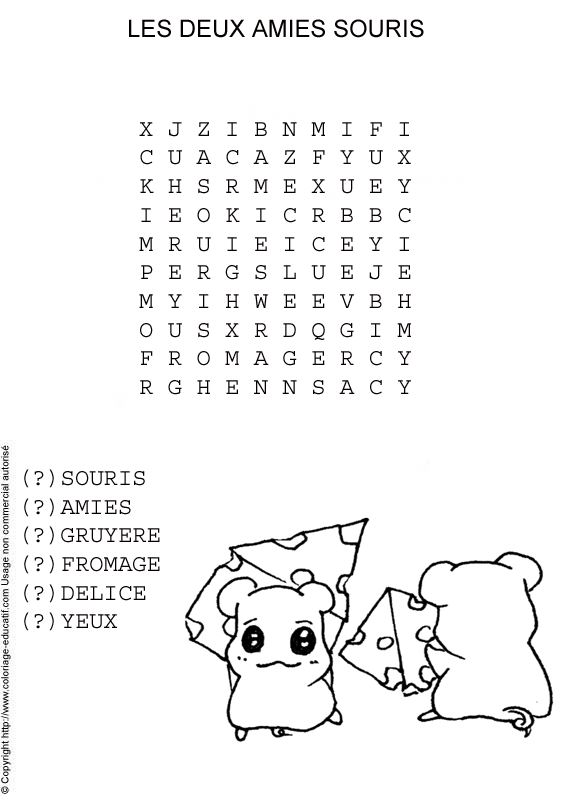 LES DEUX AMIES SOURIS

X J Z I B N M I F I
C U A C A Z F Y U X
K H S R M E X U E Y
I E O K I C R B B C
M R U I E I C E Y I
P E R G S L U E J E
M Y I H W E E V B H
O U S X R D Q G I M
F R O M A G E R C Y
R G H E N N S A C Y

(?)SOURIS
(?)AMIES
(?)GRUYERE
(?)FROMAGE
(?)DELICE
(?)YEUX

© Copyright http://www.coloriage-educatif.com Usage non commercial autorisé